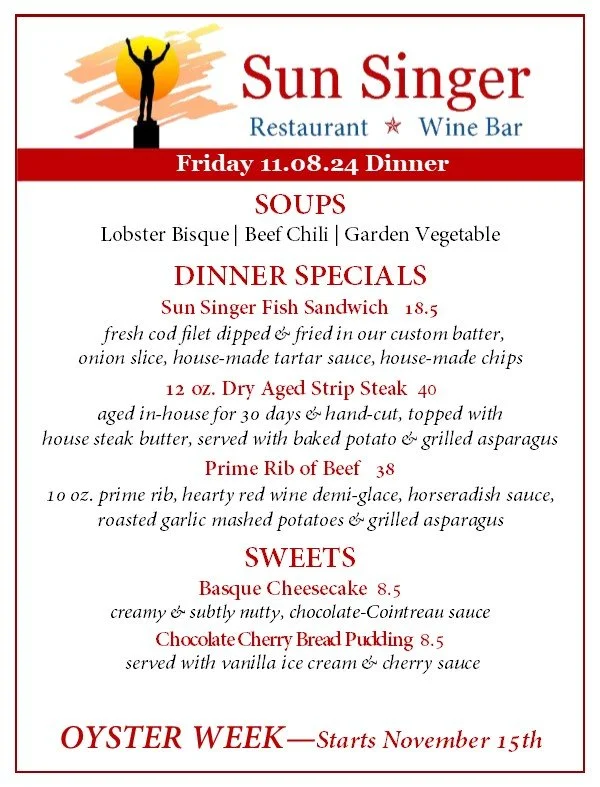 Sun Singer
Restaurant ★ Wine Bar

Friday 11.08.24 Dinner

SOUPS
Lobster Bisque | Beef Chili | Garden Vegetable

DINNER SPECIALS
Sun Singer Fish Sandwich 18.5
fresh cod filet dipped & fried in our custom batter, onion slice, house-made tartar sauce, house-made chips

12 oz. Dry Aged Strip Steak 40
aged in-house for 30 days & hand-cut, topped with house steak butter, served with baked potato & grilled asparagus

Prime Rib of Beef 38
10 oz. prime rib, hearty red wine demi-glace, horseradish sauce, roasted garlic mashed potatoes & grilled asparagus

SWEETS
Basque Cheesecake 8.5
creamy & subtly nutty, chocolate-Cointreau sauce

Chocolate Cherry Bread Pudding 8.5
served with vanilla ice cream & cherry sauce

OYSTER WEEK—Starts November 15th